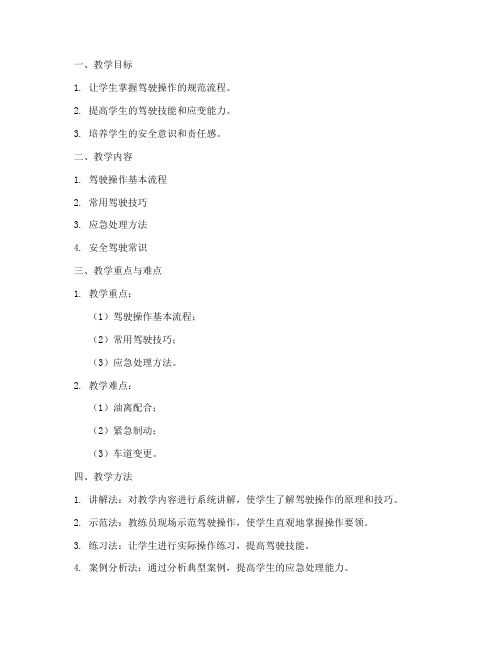 一、教学目标

1. 让学生掌握驾驶操作的规范流程。

2. 提高学生的驾驶技能和应变能力。

3. 培养学生的安全意识和责任感。

二、教学内容

1. 驾驶操作基本流程

2. 常用驾驶技巧

3. 应急处理方法

4. 安全驾驶常识

三、教学重点与难点

1. 教学重点：

（1）驾驶操作基本流程；

（2）常用驾驶技巧；

（3）应急处理方法。

2. 教学难点：

（1）油离配合；

（2）紧急制动；

（3）车道变更。

四、教学方法

1. 讲解法：对教学内容进行系统讲解，使学生了解驾驶操作的原理和技巧。

2. 示范法：教练员现场示范驾驶操作，使学生直观地掌握操作要领。

3. 练习法：让学生进行实际操作练习，提高驾驶技能。

4. 案例分析法：通过分析典型案例，提高学生的应急处理能力。